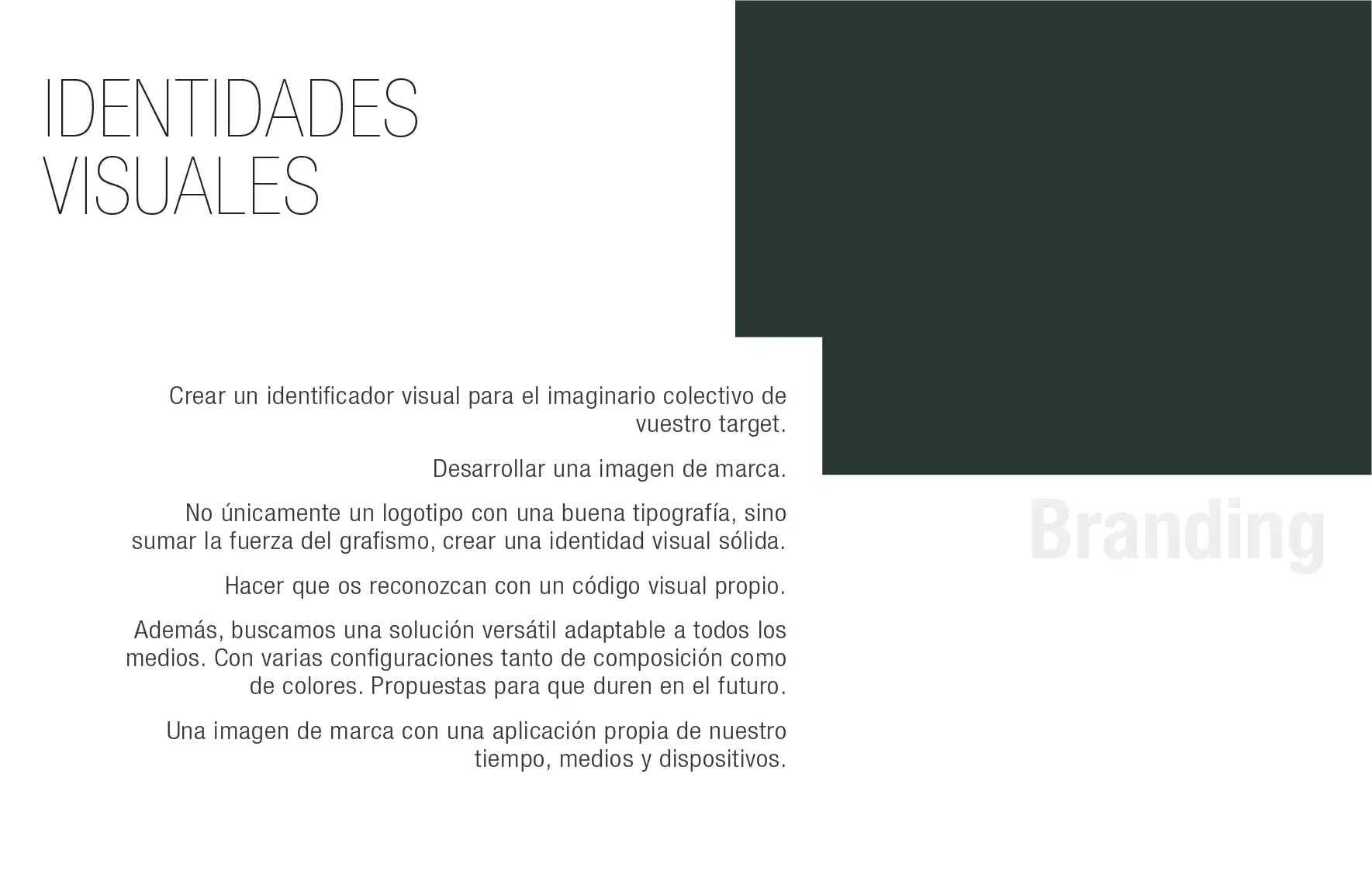 IDENTIDADES
VISUALES

Crear un identificador visual para el imaginario colectivo de vuestro target.

Desarrollar una imagen de marca.

No únicamente un logotipo con una buena tipografía, sino sumar la fuerza del grafismo, crear una identidad visual sólida.

Hacer que os reconozcan con un código visual propio.

Además, buscamos una solución versátil adaptable a todos los medios. Con varias configuraciones tanto de composición como de colores. Propuestas para que duren en el futuro.

Una imagen de marca con una aplicación propia de nuestro tiempo, medios y dispositivos.

Branding